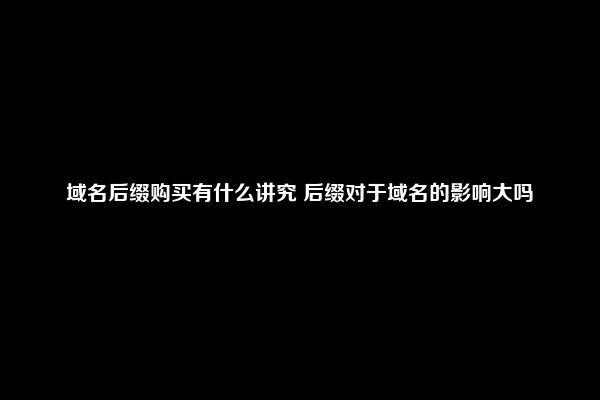 域名后缀购买有什么讲究 后缀对于域名的影响大吗